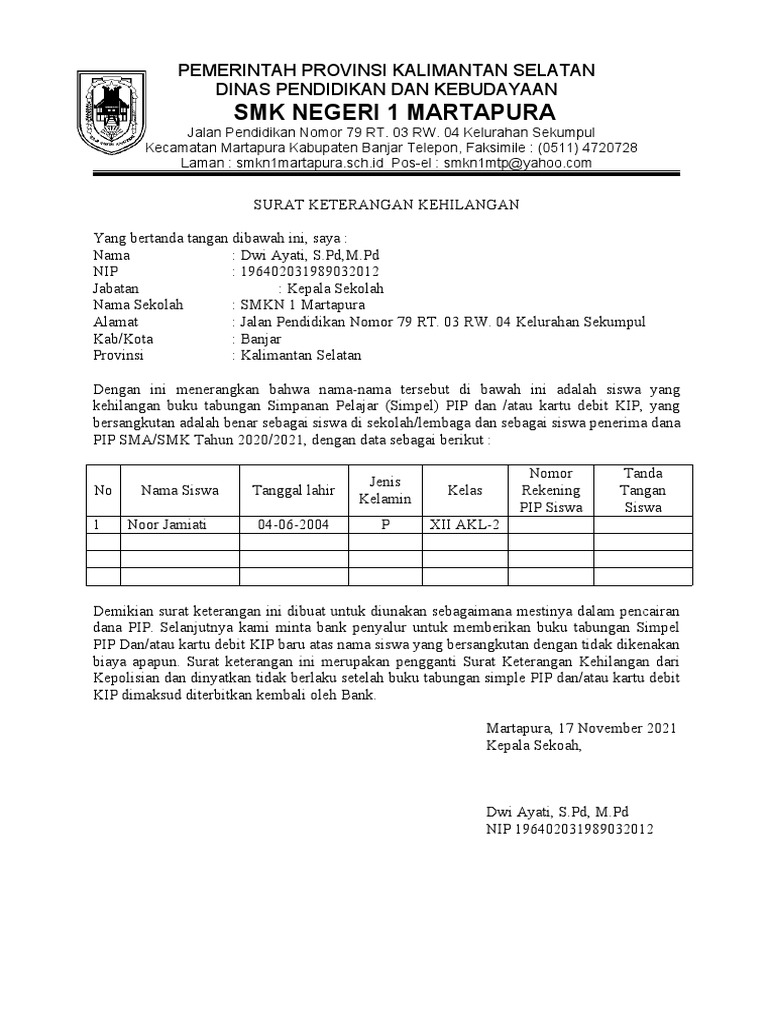 PEMERINTAH PROVINSI KALIMANTAN SELATAN
DINAS PENDIDIKAN DAN KEBUDAYAAN
SMK NEGERI 1 MARTAPURA
Jalan Pendidikan Nomor 79 RT. 03 RW. 04 Kelurahan Sekumpul
Kecamatan Martapura Kabupaten Banjar Telepon, Faksimile : (0511) 4720728
Laman : smkn1martapura.sch.id Pos-el : smkn1mtp@yahoo.com

SURAT KETERANGAN KEHILANGAN

Yang bertanda tangan dibawah ini, saya :
Nama : Dwi Ayati, S.Pd,M.Pd
NIP : 196402031989032012
Jabatan : Kepala Sekolah
Nama Sekolah : SMKN 1 Martapura
Alamat : Jalan Pendidikan Nomor 79 RT. 03 RW. 04 Kelurahan Sekumpul
Kab/Kota : Banjar
Provinsi : Kalimantan Selatan

Dengan ini menerangkan bahwa nama-nama tersebut di bawah ini adalah siswa yang kehilangan buku tabungan Simpanan Pelajar (Simpel) PIP dan /atau kartu debit KIP, yang bersangkutan adalah benar sebagai siswa di sekolah/lembaga dan sebagai siswa penerima dana PIP SMA/SMK Tahun 2020/2021, dengan data sebagai berikut :

| No | Nama Siswa | Tanggal lahir | Jenis Kelamin | Kelas | Nomor Rekening PIP Siswa | Tanda Tangan Siswa |
|---|---|---|---|---|---|---|
| 1 | Noor Jamiati | 04-06-2004 | P | XII AKL-2 | | |
| | | | | | | |
| | | | | | | |
| | | | | | | |

Demikian surat keterangan ini dibuat untuk diunakan sebagaimana mestinya dalam pencairan dana PIP. Selanjutnya kami minta bank penyalur untuk memberikan buku tabungan Simpel PIP Dan/atau kartu debit KIP baru atas nama siswa yang bersangkutan dengan tidak dikenakan biaya apapun. Surat keterangan ini merupakan pengganti Surat Keterangan Kehilangan dari Kepolisian dan dinyatkan tidak berlaku setelah buku tabungan simple PIP dan/atau kartu debit KIP dimaksud diterbitkan kembali oleh Bank.

Martapura, 17 November 2021
Kepala Sekoah,

Dwi Ayati, S.Pd, M.Pd
NIP 196402031989032012